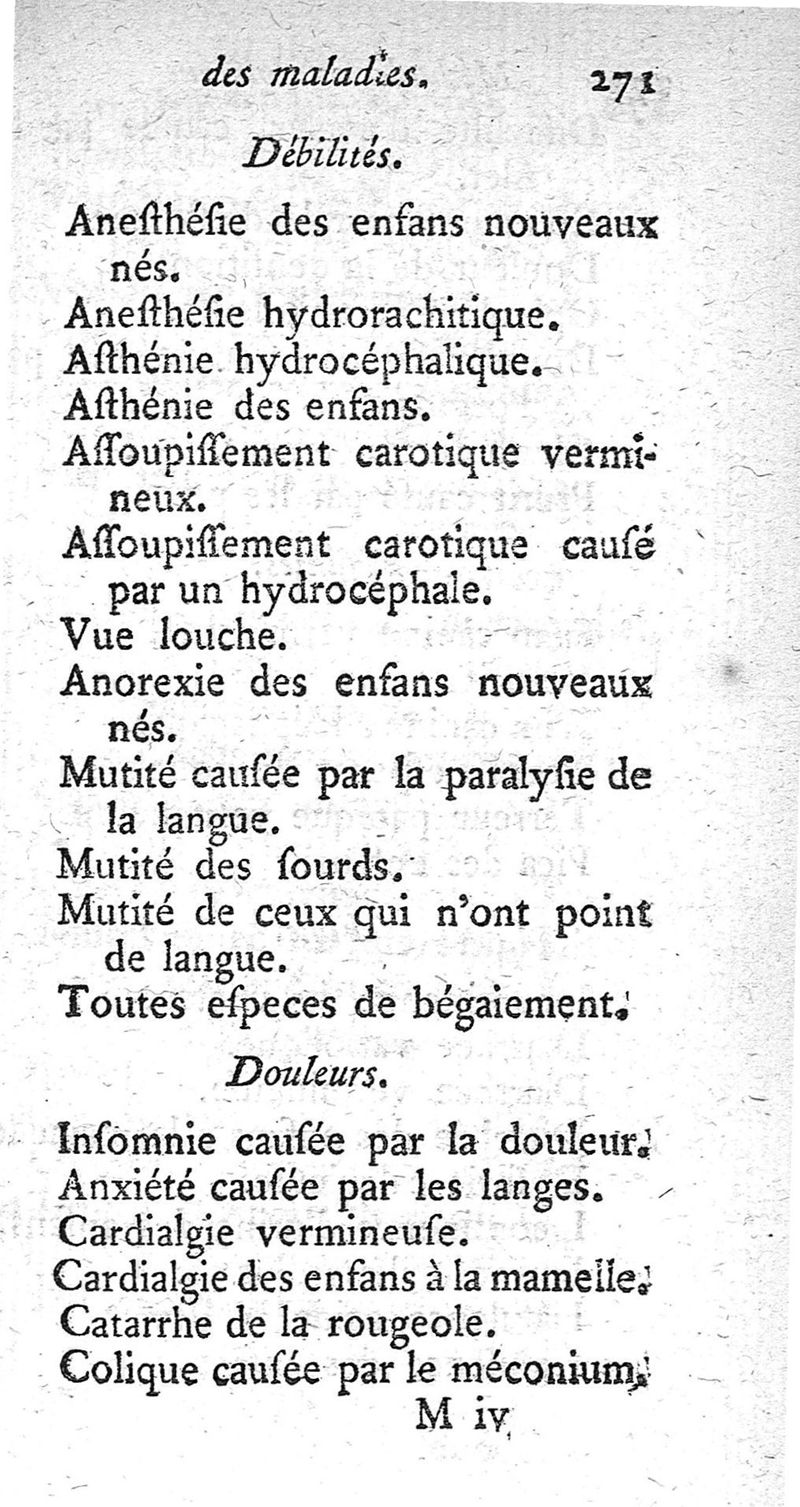 des maladies. 271

Débilités.

Anesthésie des enfans nouveaux nés.
Anesthésie hydrorachitique.
Asthénie hydrocéphalique.
Asthénie des enfans.
Assoupissement carotique vermineux.
Assoupissement carotique causé par un hydrocéphale.
Vue louche.
Anorexie des enfans nouveaux nés.
Mutité causée par la paralysie de la langue.
Mutité des sourds.
Mutité de ceux qui n'ont point de langue.
Toutes especes de bégaiement.

Douleurs.

Insomnie causée par la douleur.
Anxiété causée par les langes.
Cardialgie vermineuse.
Cardialgie des enfans à la mamelle.
Catarrhe de la rougeole.
Colique causée par le méconium.

M iv